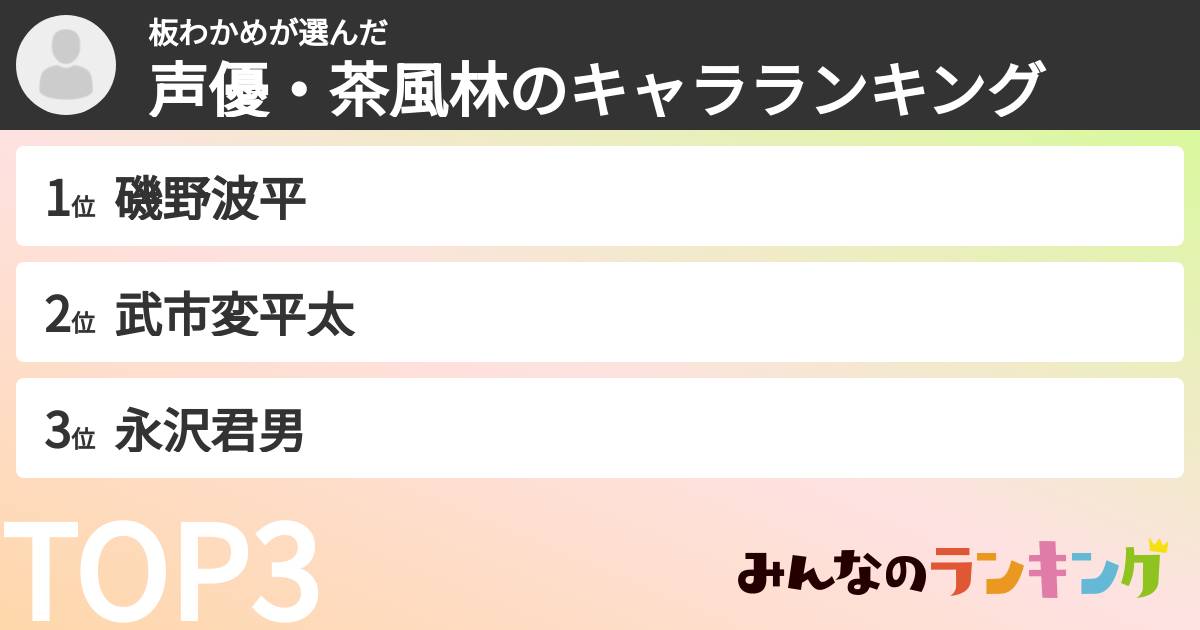 板わかめが選んだ
声優・茶風林のキャラランキング

1位 磯野波平

2位 武市変平太

3位 永沢君男

TOP3

みんなのランキング